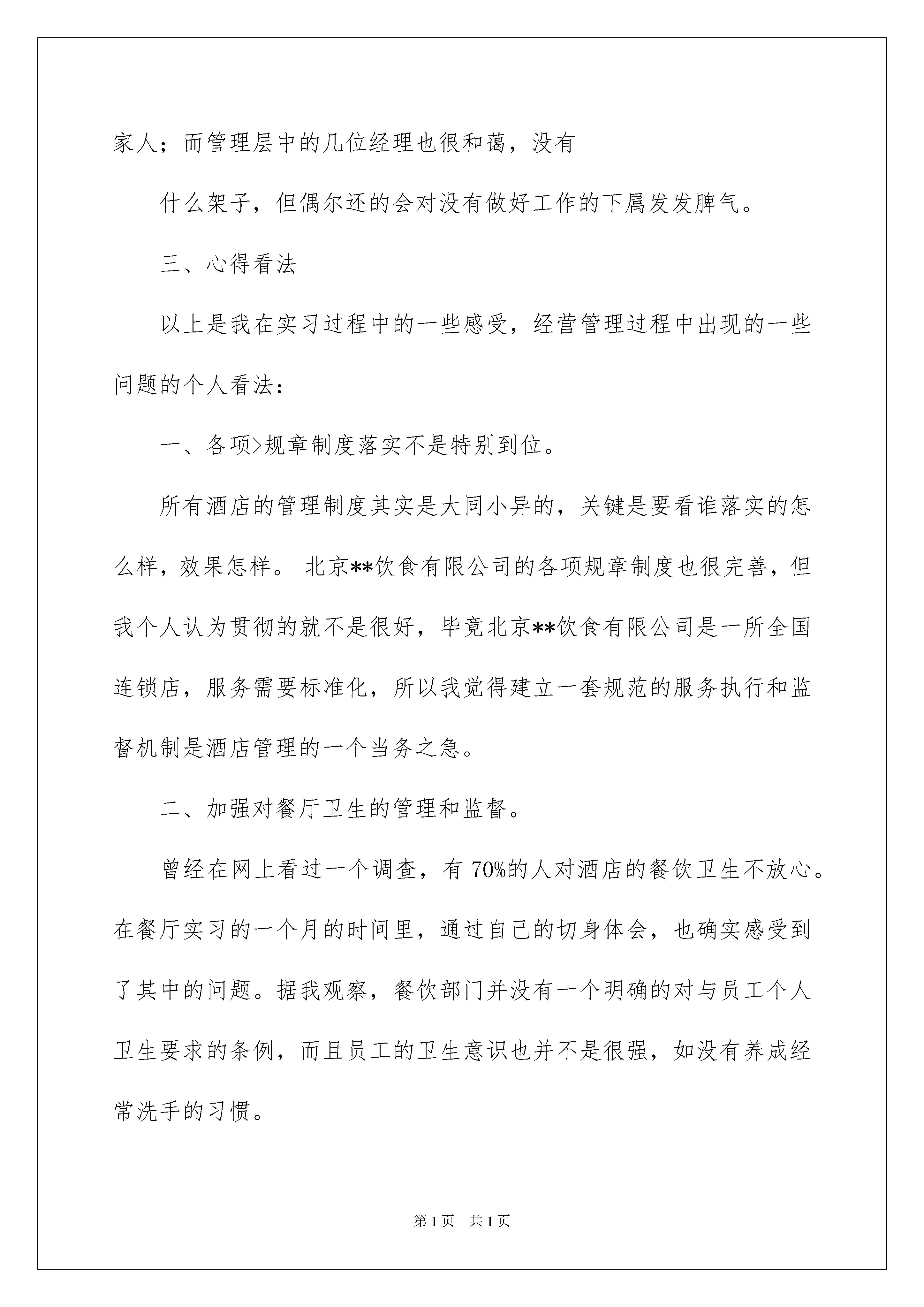 家人；而管理层中的几位经理也很和蔼，没有

什么架子，但偶尔还的会对没有做好工作的下属发发脾气。

三、心得看法

以上是我在实习过程中的一些感受，经营管理过程中出现的一些问题的个人看法：

一、各项>规章制度落实不是特别到位。

所有酒店的管理制度其实是大同小异的，关键是要看谁落实的怎么样，效果怎样。 北京**饮食有限公司的各项规章制度也很完善，但我个人认为贯彻的就不是很好，毕竟北京**饮食有限公司是一所全国连锁店，服务需要标准化，所以我觉得建立一套规范的服务执行和监督机制是酒店管理的一个当务之急。

二、加强对餐厅卫生的管理和监督。

曾经在网上看过一个调查，有 70%的人对酒店的餐饮卫生不放心。在餐厅实习的一个月的时间里，通过自己的切身体会，也确实感受到了其中的问题。据我观察，餐饮部门并没有一个明确的对与员工个人卫生要求的条例，而且员工的卫生意识也并不是很强，如没有养成经常洗手的习惯。

第 1 页　共 1 页